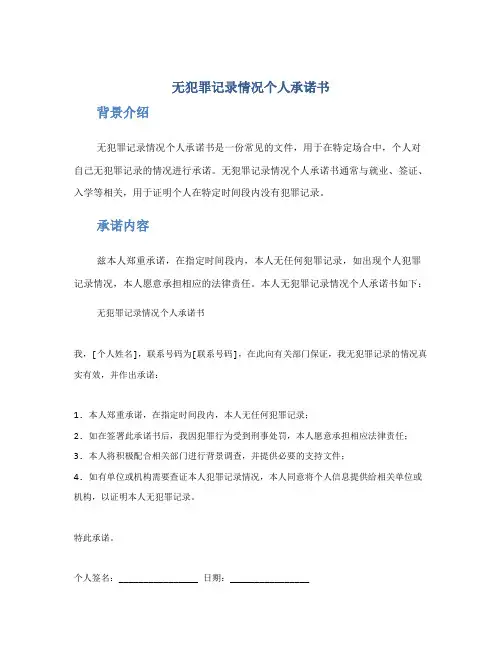 无犯罪记录情况个人承诺书

背景介绍

无犯罪记录情况个人承诺书是一份常见的文件，用于在特定场合中，个人对自己无犯罪记录的情况进行承诺。无犯罪记录情况个人承诺书通常与就业、签证、入学等相关，用于证明个人在特定时间段内没有犯罪记录。

承诺内容

兹本人郑重承诺，在指定时间段内，本人无任何犯罪记录，如出现个人犯罪记录情况，本人愿意承担相应的法律责任。本人无犯罪记录情况个人承诺书如下：

无犯罪记录情况个人承诺书

我，[个人姓名]，联系号码为[联系号码]，在此向有关部门保证，我无犯罪记录的情况真实有效，并作出承诺：

1. 本人郑重承诺，在指定时间段内，本人无任何犯罪记录；
2. 如在签署此承诺书后，我因犯罪行为受到刑事处罚，本人愿意承担相应法律责任；
3. 本人将积极配合相关部门进行背景调查，并提供必要的支持文件；
4. 如有单位或机构需要查证本人犯罪记录情况，本人同意将个人信息提供给相关单位或机构，以证明本人无犯罪记录。

特此承诺。

个人签名：________________ 日期：________________